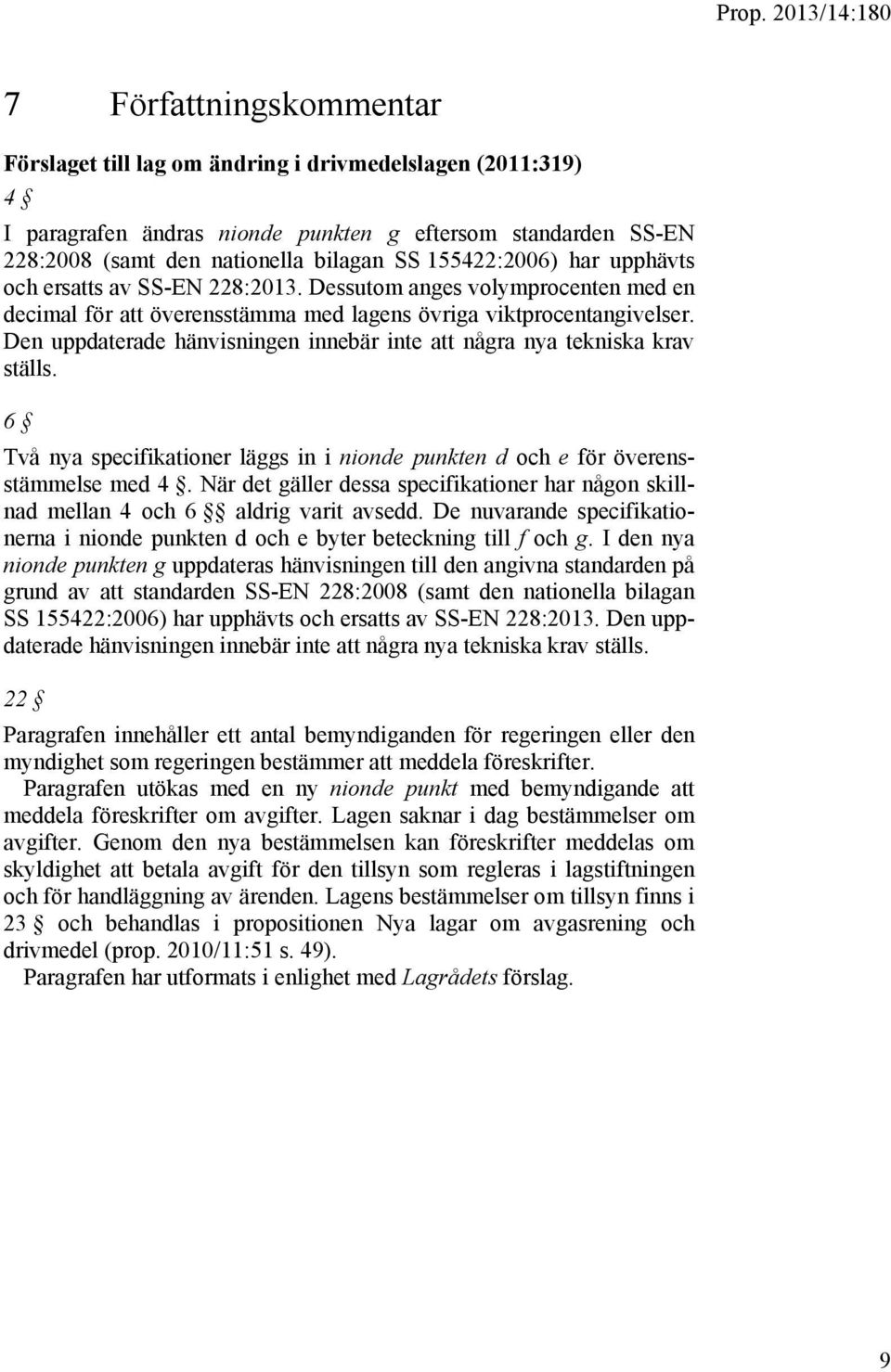 Prop. 2013/14:180

7 Författningskommentar

Förslaget till lag om ändring i drivmedelslagen (2011:319)

4 §

I paragrafen ändras nionde punkten g eftersom standarden SS-EN 228:2008 (samt den nationella bilagan SS 155422:2006) har upphävts och ersatts av SS-EN 228:2013. Dessutom anges volymprocenten med en decimal för att överensstämma med lagens övriga viktprocentangivelser. Den uppdaterade hänvisningen innebär inte att några nya tekniska krav ställs.

6 §

Två nya specifikationer läggs in i nionde punkten d och e för överensstämmelse med 4 §. När det gäller dessa specifikationer har någon skillnad mellan 4 och 6 §§ aldrig varit avsedd. De nuvarande specifikationerna i nionde punkten d och e byter beteckning till f och g. I den nya nionde punkten g uppdateras hänvisningen till den angivna standarden på grund av att standarden SS-EN 228:2008 (samt den nationella bilagan SS 155422:2006) har upphävts och ersatts av SS-EN 228:2013. Den uppdaterade hänvisningen innebär inte att några nya tekniska krav ställs.

22 §

Paragrafen innehåller ett antal bemyndiganden för regeringen eller den myndighet som regeringen bestämmer att meddela föreskrifter.

Paragrafen utökas med en ny nionde punkt med bemyndigande att meddela föreskrifter om avgifter. Lagen saknar i dag bestämmelser om avgifter. Genom den nya bestämmelsen kan föreskrifter meddelas om skyldighet att betala avgift för den tillsyn som regleras i lagstiftningen och för handläggning av ärenden. Lagens bestämmelser om tillsyn finns i 23 § och behandlas i propositionen Nya lagar om avgasrening och drivmedel (prop. 2010/11:51 s. 49).

Paragrafen har utformats i enlighet med Lagrådets förslag.

9